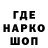 ГДЕ
НАРКО
ШОП